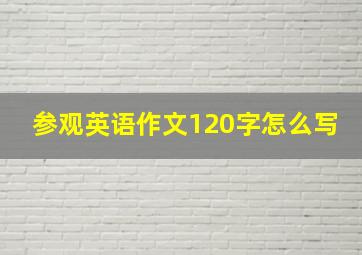 参观英语作文120字怎么写